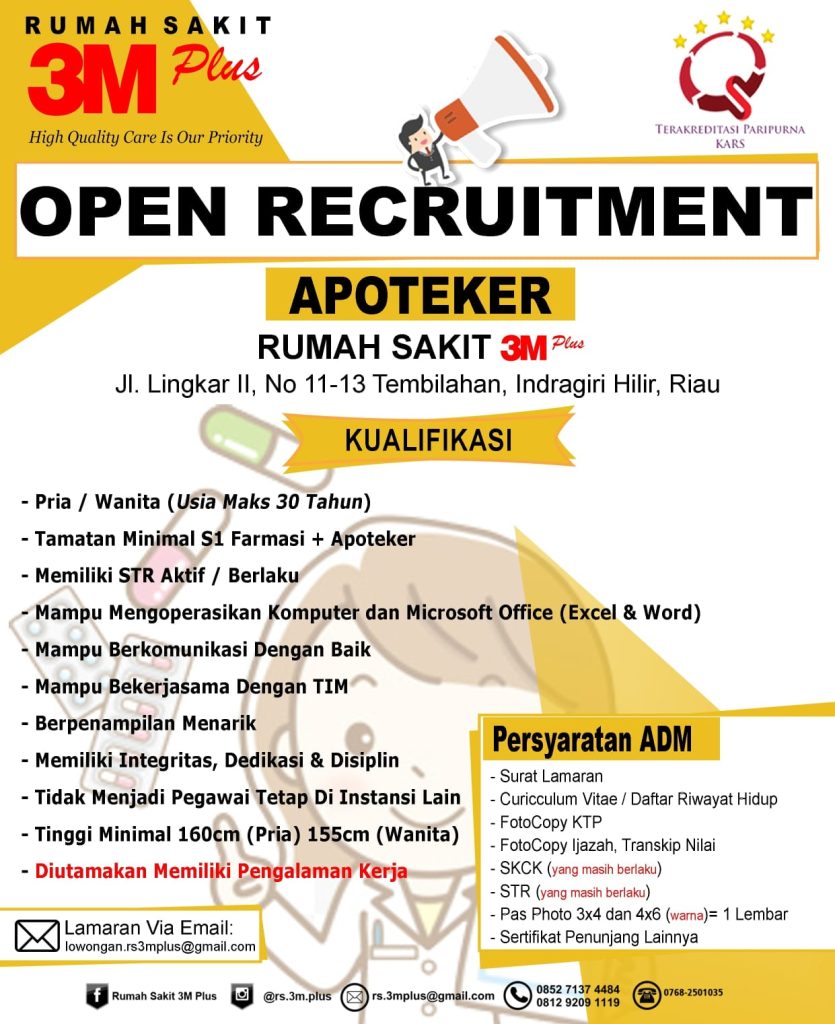 RUMAH SAKIT
3M Plus
High Quality Care Is Our Priority

TERAKREDITASI PARIPURNA
KARS

OPEN RECRUITMENT

APOTEKER

RUMAH SAKIT 3M Plus
Jl. Lingkar II, No 11-13 Tembilahan, Indragiri Hilir, Riau

KUALIFIKASI

- Pria / Wanita (Usia Maks 30 Tahun)
- Tamatan Minimal S1 Farmasi + Apoteker
- Memiliki STR Aktif / Berlaku
- Mampu Mengoperasikan Komputer dan Microsoft Office (Excel & Word)
- Mampu Berkomunikasi Dengan Baik
- Mampu Bekerjasama Dengan TIM
- Berpenampilan Menarik
- Memiliki Integritas, Dedikasi & Disiplin
- Tidak Menjadi Pegawai Tetap Di Instansi Lain
- Tinggi Minimal 160cm (Pria) 155cm (Wanita)
- Diutamakan Memiliki Pengalaman Kerja

Persyaratan ADM
- Surat Lamaran
- Curicculum Vitae / Daftar Riwayat Hidup
- FotoCopy KTP
- FotoCopy Ijazah, Transkip Nilai
- SKCK (yang masih berlaku)
- STR (yang masih berlaku)
- Pas Photo 3x4 dan 4x6 (warna)= 1 Lembar
- Sertifikat Penunjang Lainnya

Lamaran Via Email:
lowongan.rs3mplus@gmail.com

Rumah Sakit 3M Plus
@rs.3m.plus
rs.3mplus@gmail.com
0852 7137 4484
0812 9209 1119
0768-2501035